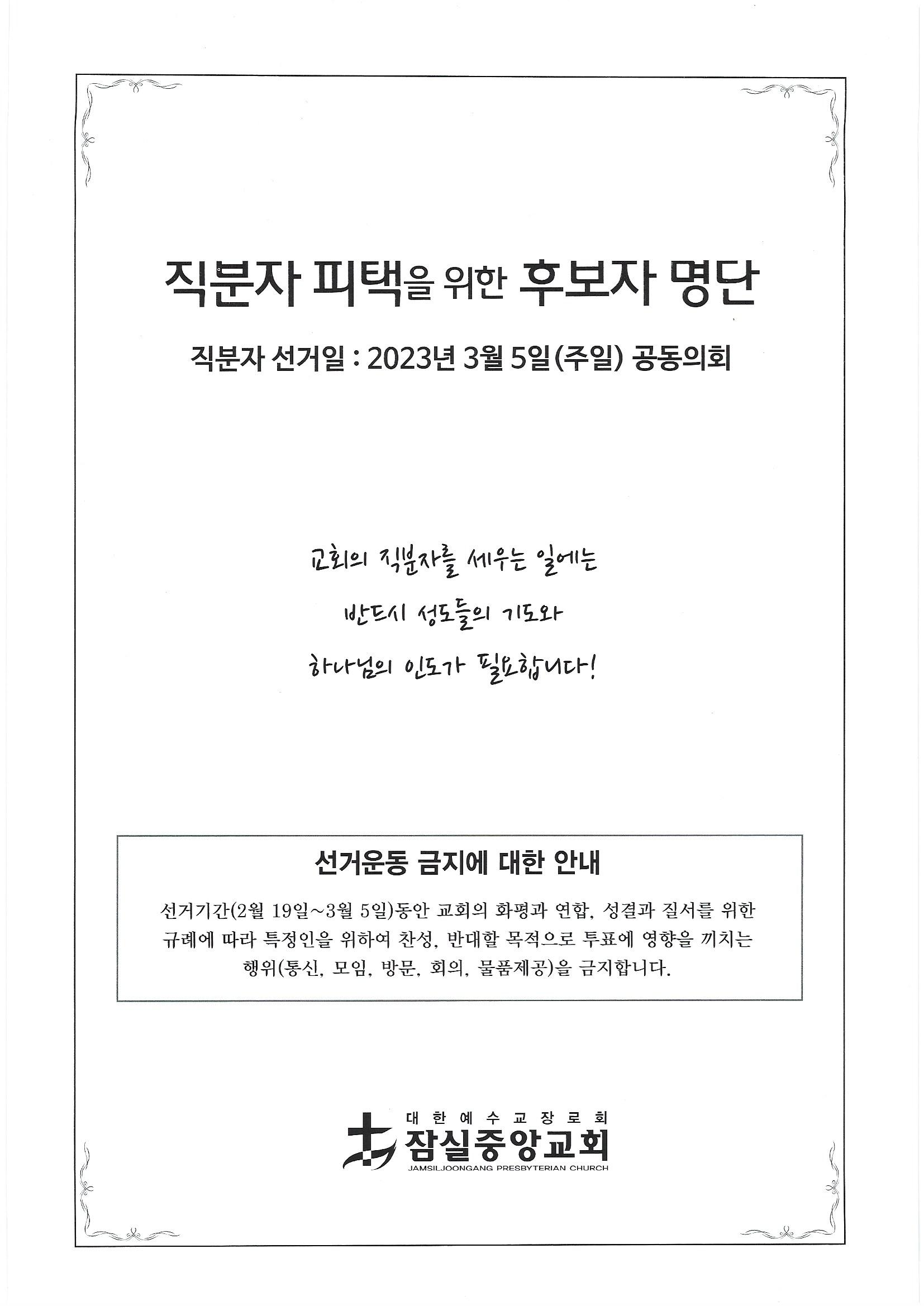 직분자 피택을 위한 후보자 명단

직분자 선거일 : 2023년 3월 5일(주일) 공동의회

교회의 직분자를 세우는 일에는
반드시 성도들의 기도와
하나님의 인도가 필요합니다!

선거운동 금지에 대한 안내

선거기간(2월 19일~3월 5일)동안 교회의 화평과 연합, 성결과 질서를 위한 규례에 따라 특정인을 위하여 찬성, 반대할 목적으로 투표에 영향을 끼치는 행위(통신, 모임, 방문, 회의, 물품제공)을 금지합니다.

대한예수교장로회
잠실중앙교회
JAMSILJOONGANG PRESBYTERIAN CHURCH